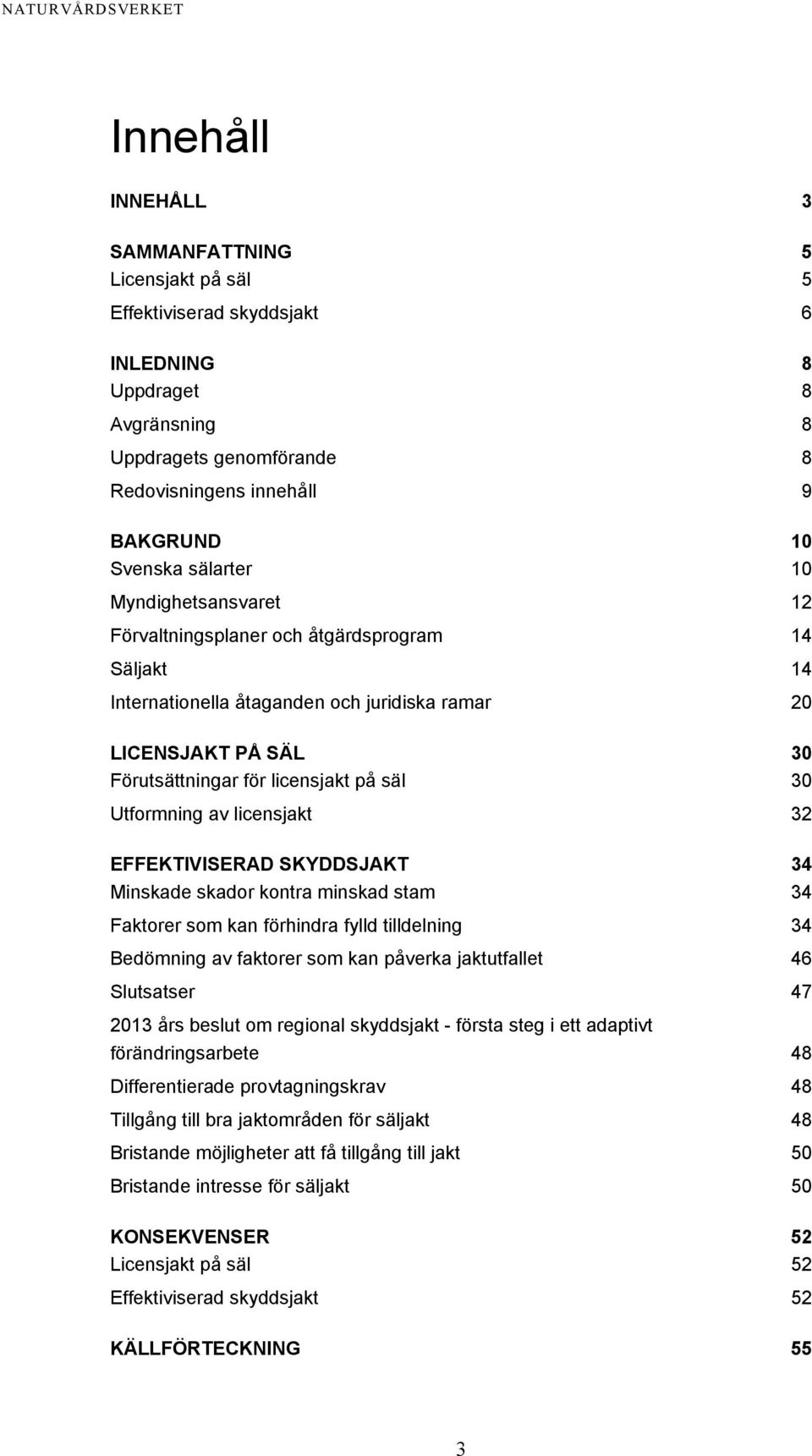 NATURVÅRDSVERKET

Innehåll

INNEHÅLL 3

SAMMANFATTNING 5
Licensjakt på säl 5
Effektiviserad skyddsjakt 6

INLEDNING 8
Uppdraget 8
Avgränsning 8
Uppdragets genomförande 8
Redovisningens innehåll 9

BAKGRUND 10
Svenska sälarter 10
Myndighetsansvaret 12
Förvaltningsplaner och åtgärdsprogram 14
Säljakt 14
Internationella åtaganden och juridiska ramar 20

LICENSJAKT PÅ SÄL 30
Förutsättningar för licensjakt på säl 30
Utformning av licensjakt 32

EFFEKTIVISERAD SKYDDSJAKT 34
Minskade skador kontra minskad stam 34
Faktorer som kan förhindra fylld tilldelning 34
Bedömning av faktorer som kan påverka jaktutfallet 46
Slutsatser 47
2013 års beslut om regional skyddsjakt - första steg i ett adaptivt förändringsarbete 48
Differentierade provtagningskrav 48
Tillgång till bra jaktområden för säljakt 48
Bristande möjligheter att få tillgång till jakt 50
Bristande intresse för säljakt 50

KONSEKVENSER 52
Licensjakt på säl 52
Effektiviserad skyddsjakt 52

KÄLLFÖRTECKNING 55

3